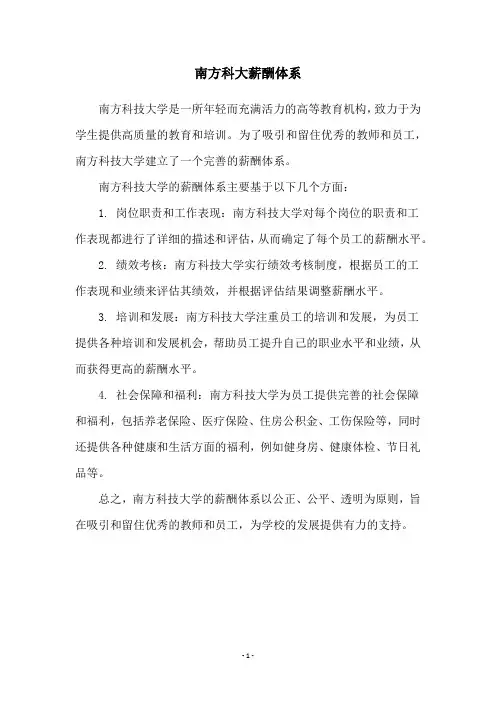 南方科大薪酬体系

南方科技大学是一所年轻而充满活力的高等教育机构，致力于为学生提供高质量的教育和培训。为了吸引和留住优秀的教师和员工，南方科技大学建立了一个完善的薪酬体系。

南方科技大学的薪酬体系主要基于以下几个方面：

1. 岗位职责和工作表现：南方科技大学对每个岗位的职责和工作表现都进行了详细的描述和评估，从而确定了每个员工的薪酬水平。

2. 绩效考核：南方科技大学实行绩效考核制度，根据员工的工作表现和业绩来评估其绩效，并根据评估结果调整薪酬水平。

3. 培训和发展：南方科技大学注重员工的培训和发展，为员工提供各种培训和发展机会，帮助员工提升自己的职业水平和业绩，从而获得更高的薪酬水平。

4. 社会保障和福利：南方科技大学为员工提供完善的社会保障和福利，包括养老保险、医疗保险、住房公积金、工伤保险等，同时还提供各种健康和生活方面的福利，例如健身房、健康体检、节日礼品等。

总之，南方科技大学的薪酬体系以公正、公平、透明为原则，旨在吸引和留住优秀的教师和员工，为学校的发展提供有力的支持。

- 1 -